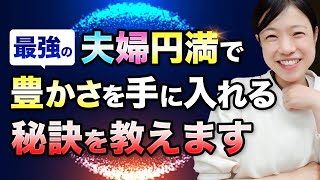 最強の 夫婦円満で
豊かさを手に入れる
秘訣を教えます